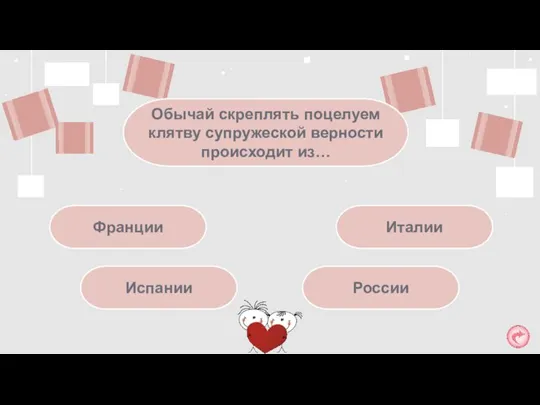 Обычай скреплять поцелуем клятву супружеской верности происходит из…

Франции

Италии

Испании

России